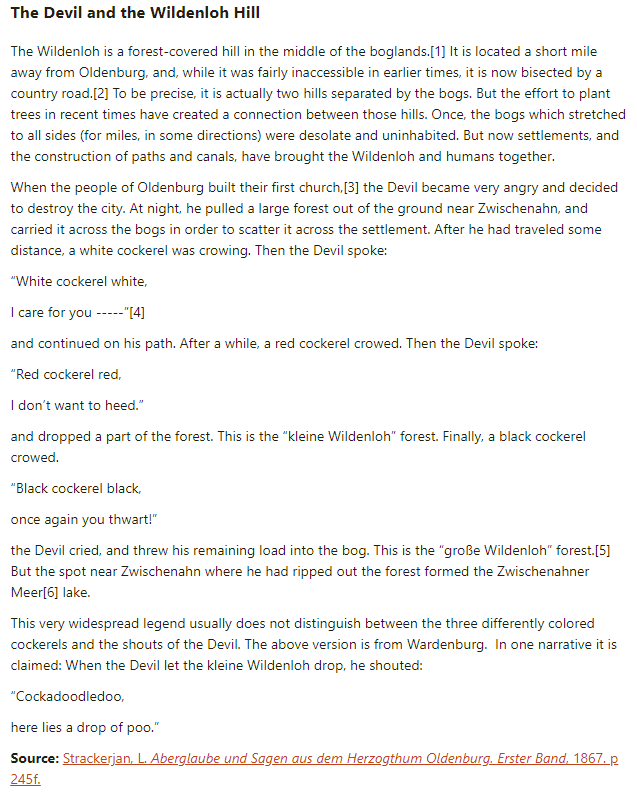 The Devil and the Wildenloh Hill

The Wildenloh is a forest-covered hill in the middle of the boglands.[1] It is located a short mile away from Oldenburg, and, while it was fairly inaccessible in earlier times, it is now bisected by a country road.[2] To be precise, it is actually two hills separated by the bogs. But the effort to plant trees in recent times have created a connection between those hills. Once, the bogs which stretched to all sides (for miles, in some directions) were desolate and uninhabited. But now settlements, and the construction of paths and canals, have brought the Wildenloh and humans together.

When the people of Oldenburg built their first church,[3] the Devil became very angry and decided to destroy the city. At night, he pulled a large forest out of the ground near Zwischenahn, and carried it across the bogs in order to scatter it across the settlement. After he had traveled some distance, a white cockerel was crowing. Then the Devil spoke:

"White cockerel white,

I care for you -----"[4]

and continued on his path. After a while, a red cockerel crowed. Then the Devil spoke:

"Red cockerel red,

I don't want to heed."

and dropped a part of the forest. This is the "kleine Wildenloh" forest. Finally, a black cockerel crowed.

"Black cockerel black,

once again you thwart!"

the Devil cried, and threw his remaining load into the bog. This is the "große Wildenloh" forest.[5] But the spot near Zwischenahn where he had ripped out the forest formed the Zwischenahner Meer[6] lake.

This very widespread legend usually does not distinguish between the three differently colored cockerels and the shouts of the Devil. The above version is from Wardenburg. In one narrative it is claimed: When the Devil let the kleine Wildenloh drop, he shouted:

"Cockadoodledoo,

here lies a drop of poo."

Source: Strackerjan, L. Aberglaube und Sagen aus dem Herzogthum Oldenburg. Erster Band. 1867. p 245f.